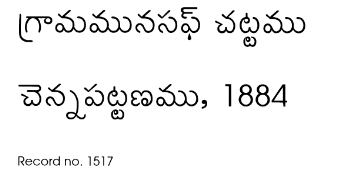 గ్రామమునసఫ్ చట్టము

చెన్నపట్టణము, 1884

Record no. 1517